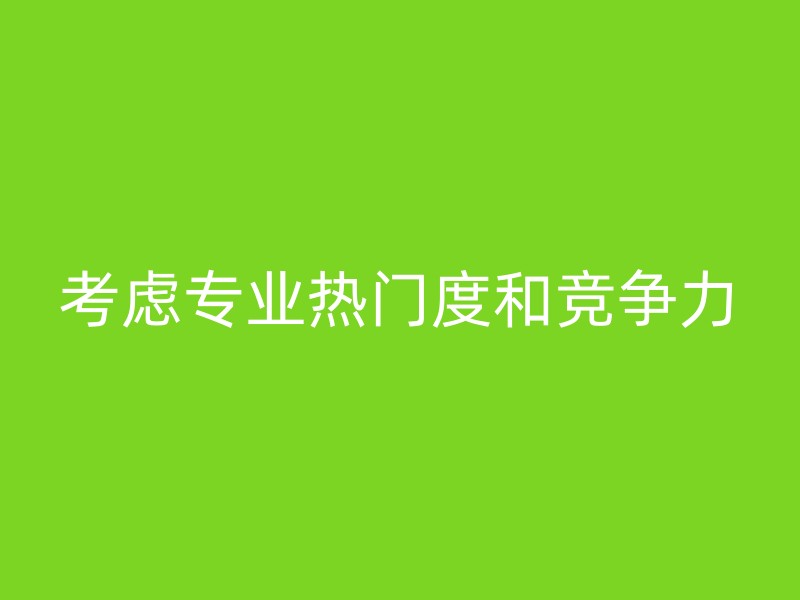 考虑专业热门度和竞争力